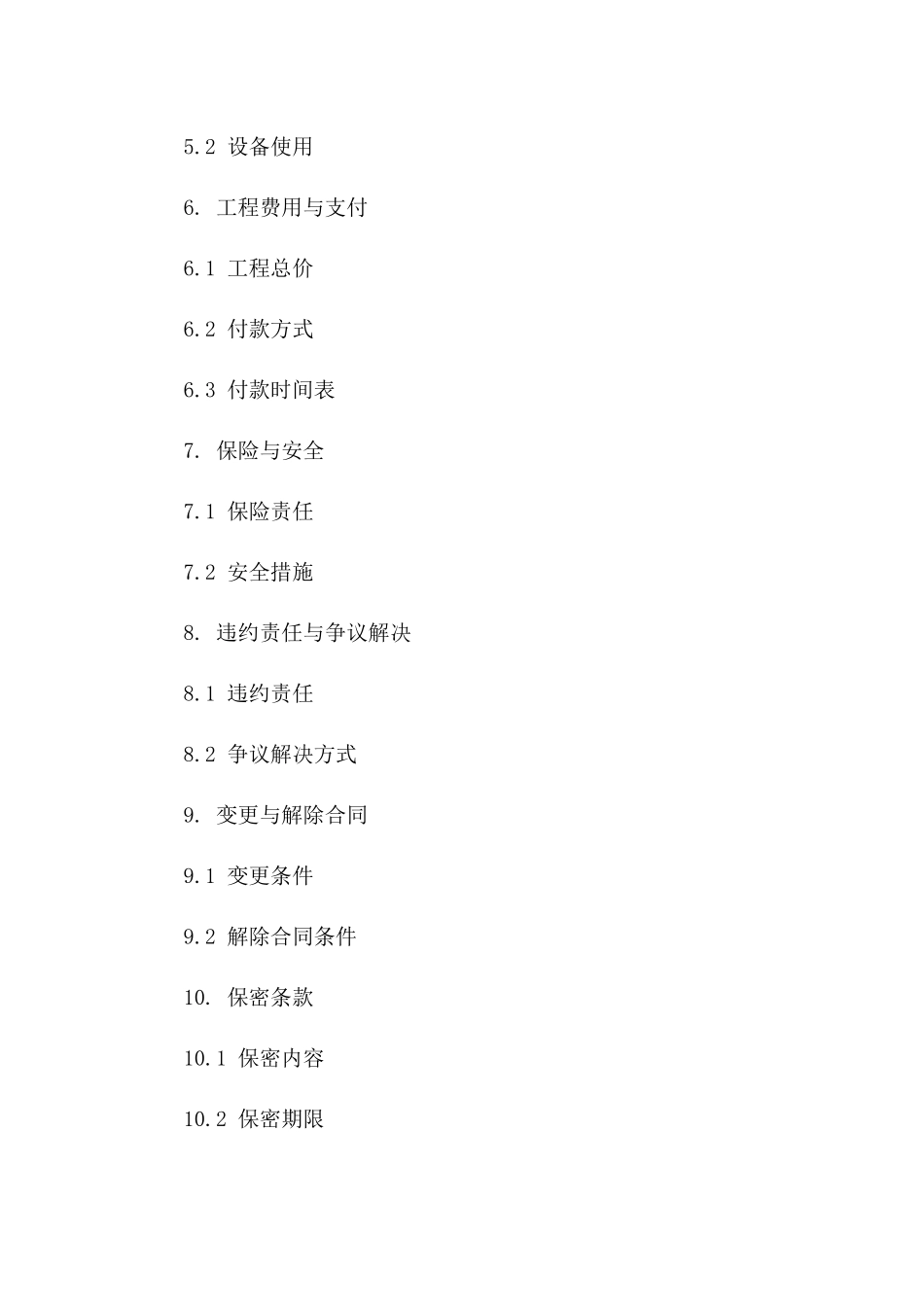 5.2 设备使用

6. 工程费用与支付

6.1 工程总价

6.2 付款方式

6.3 付款时间表

7. 保险与安全

7.1 保险责任

7.2 安全措施

8. 违约责任与争议解决

8.1 违约责任

8.2 争议解决方式

9. 变更与解除合同

9.1 变更条件

9.2 解除合同条件

10. 保密条款

10.1 保密内容

10.2 保密期限